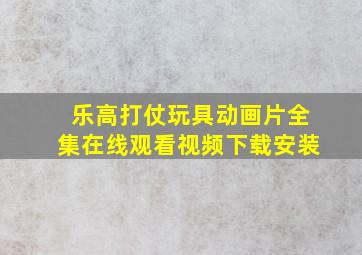 乐高打仗玩具动画片全集在线观看视频下载安装